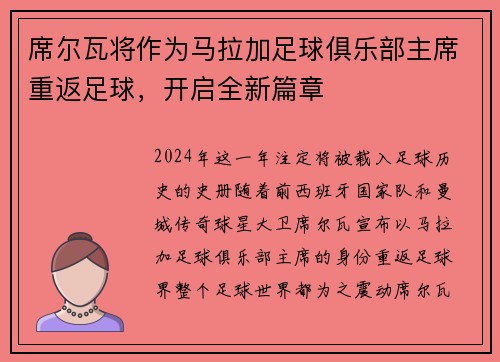 席尔瓦将作为马拉加足球俱乐部主席重返足球，开启全新篇章

2024年这一年注定将被载入足球历史的史册随着前西班牙国家队和曼城传奇球星大卫席尔瓦宣布以马拉加足球俱乐部主席的身份重返足球界整个足球世界都为之震动席尔瓦